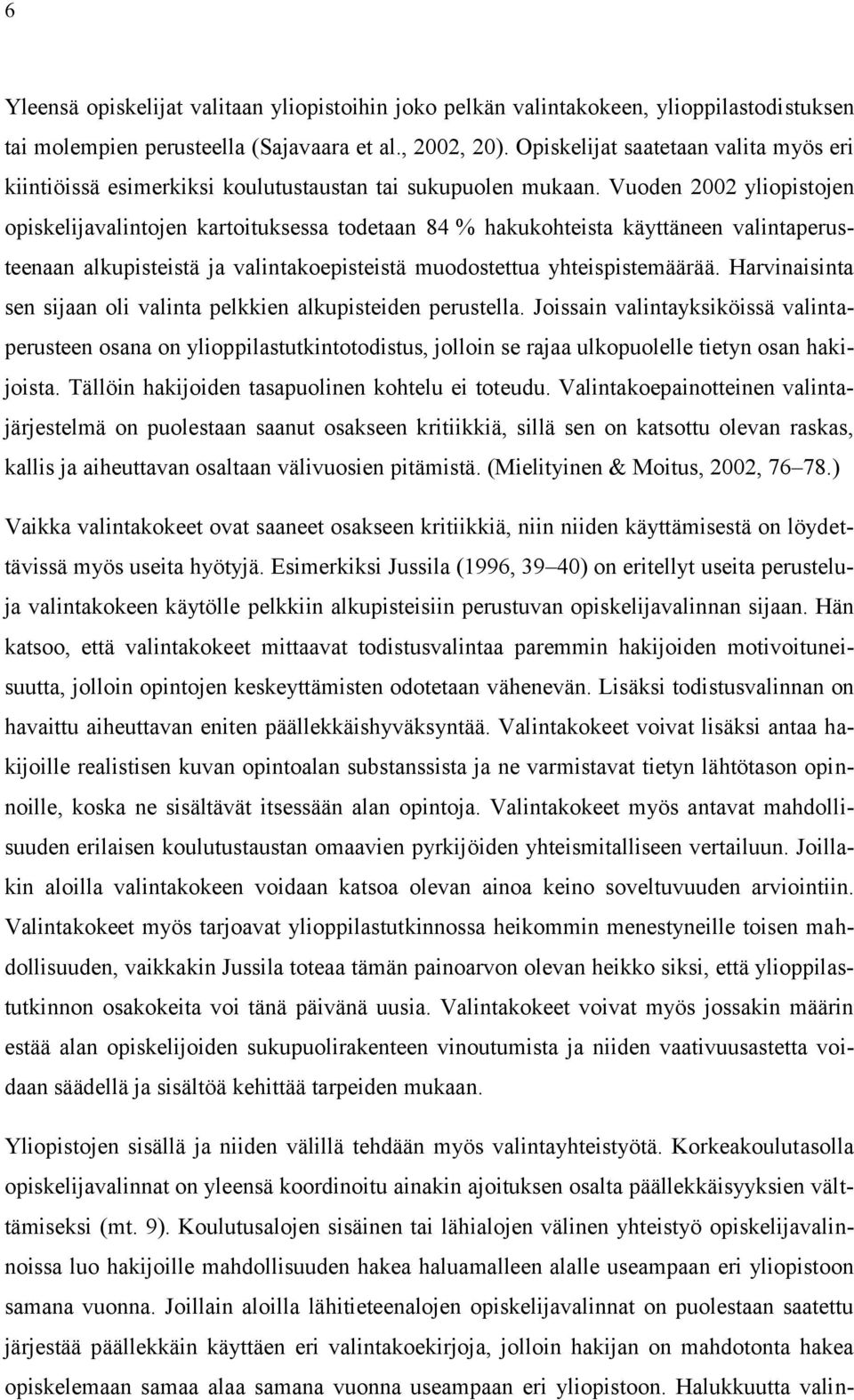 6

Yleensä opiskelijat valitaan yliopistoihin joko pelkän valintakokeen, ylioppilastodistuksen tai molempien perusteella (Sajavaara et al., 2002, 20). Opiskelijat saatetaan valita myös eri kiintiöissä esimerkiksi koulutustaustan tai sukupuolen mukaan. Vuoden 2002 yliopistojen opiskelijavalintojen kartoituksessa todetaan 84 % hakukohteista käyttäneen valintaperusteenaan alkupisteistä ja valintakoepisteistä muodostettua yhteispistemäärää. Harvinaisinta sen sijaan oli valinta pelkkien alkupisteiden perustella. Joissain valintayksiköissä valintaperusteen osana on ylioppilastutkintotodistus, jolloin se rajaa ulkopuolelle tietyn osan hakijoista. Tällöin hakijoiden tasapuolinen kohtelu ei toteudu. Valintakoepainotteinen valintajärjestelmä on puolestaan saanut osakseen kritiikkiä, sillä sen on katsottu olevan raskas, kallis ja aiheuttavan osaltaan välivuosien pitämistä. (Mielityinen & Moitus, 2002, 76–78.)

Vaikka valintakokeet ovat saaneet osakseen kritiikkiä, niin niiden käyttämisestä on löydettävissä myös useita hyötyjä. Esimerkiksi Jussila (1996, 39–40) on eritellyt useita perusteluja valintakokeen käytölle pelkkiin alkupisteisiin perustuvan opiskelijavalinnan sijaan. Hän katsoo, että valintakokeet mittaavat todistusvalintaa paremmin hakijoiden motivoituneisuutta, jolloin opintojen keskeyttämisten odotetaan vähenevän. Lisäksi todistusvalinnan on havaittu aiheuttavan eniten päällekkäishyväksyntää. Valintakokeet voivat lisäksi antaa hakijoille realistisen kuvan opintoalan substanssista ja ne varmistavat tietyn lähtötason opinnoille, koska ne sisältävät itsessään alan opintoja. Valintakokeet myös antavat mahdollisuuden erilaisen koulutustaustan omaavien pyrkijöiden yhteismitalliseen vertailuun. Joillakin aloilla valintakokeen voidaan katsoa olevan ainoa keino soveltuvuuden arviointiin. Valintakokeet myös tarjoavat ylioppilastutkinnossa heikommin menestyneille toisen mahdollisuuden, vaikkakin Jussila toteaa tämän painoarvon olevan heikko siksi, että ylioppilastutkinnon osakokeita voi tänä päivänä uusia. Valintakokeet voivat myös jossakin määrin estää alan opiskelijoiden sukupuolirakenteen vinoutumista ja niiden vaativuusastetta voidaan säädellä ja sisältöä kehittää tarpeiden mukaan.

Yliopistojen sisällä ja niiden välillä tehdään myös valintayhteistyötä. Korkeakoulutasolla opiskelijavalinnat on yleensä koordinoitu ainakin ajoituksen osalta päällekkäisyyksien välttämiseksi (mt. 9). Koulutusalojen sisäinen tai lähialojen välinen yhteistyö opiskelijavalinnoissa luo hakijoille mahdollisuuden hakea haluamalleen alalle useampaan eri yliopistoon samana vuonna. Joillain aloilla lähitieteenalojen opiskelijavalinnat on puolestaan saatettu järjestää päällekkäin käyttäen eri valintakoekirjoja, jolloin hakijan on mahdotonta hakea opiskelemaan samaa alaa samana vuonna useampaan eri yliopistoon. Halukkuutta valin-